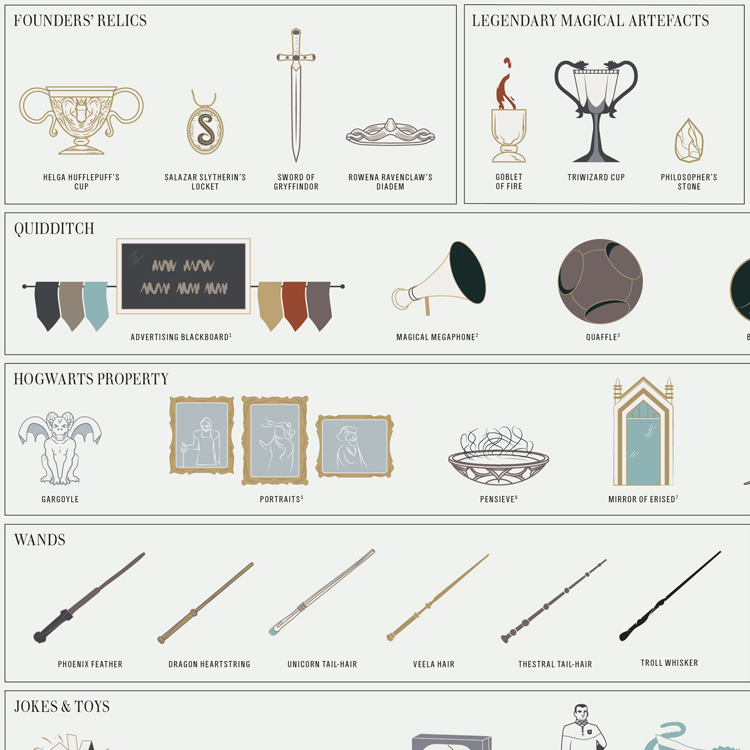 FOUNDERS' RELICS

HELGA HUFFLEPUFF'S CUP

SALAZAR SLYTHERIN'S LOCKET

SWORD OF GRYFFINDOR

ROWENA RAVENCLAW'S DIADEM

LEGENDARY MAGICAL ARTEFACTS

GOBLET OF FIRE

TRIWIZARD CUP

PHILOSOPHER'S STONE

QUIDDITCH

ADVERTISING BLACKBOARD$^1$

MAGICAL MEGAPHONE$^2$

QUAFFLE$^3$

B

HOGWARTS PROPERTY

GARGOYLE

PORTRAITS$^5$

PENSIEVE$^6$

MIRROR OF ERISED$^7$

WANDS

PHOENIX FEATHER

DRAGON HEARTSTRING

UNICORN TAIL-HAIR

VEELA HAIR

THESTRAL TAIL-HAIR

TROLL WHISKER

JOKES & TOYS